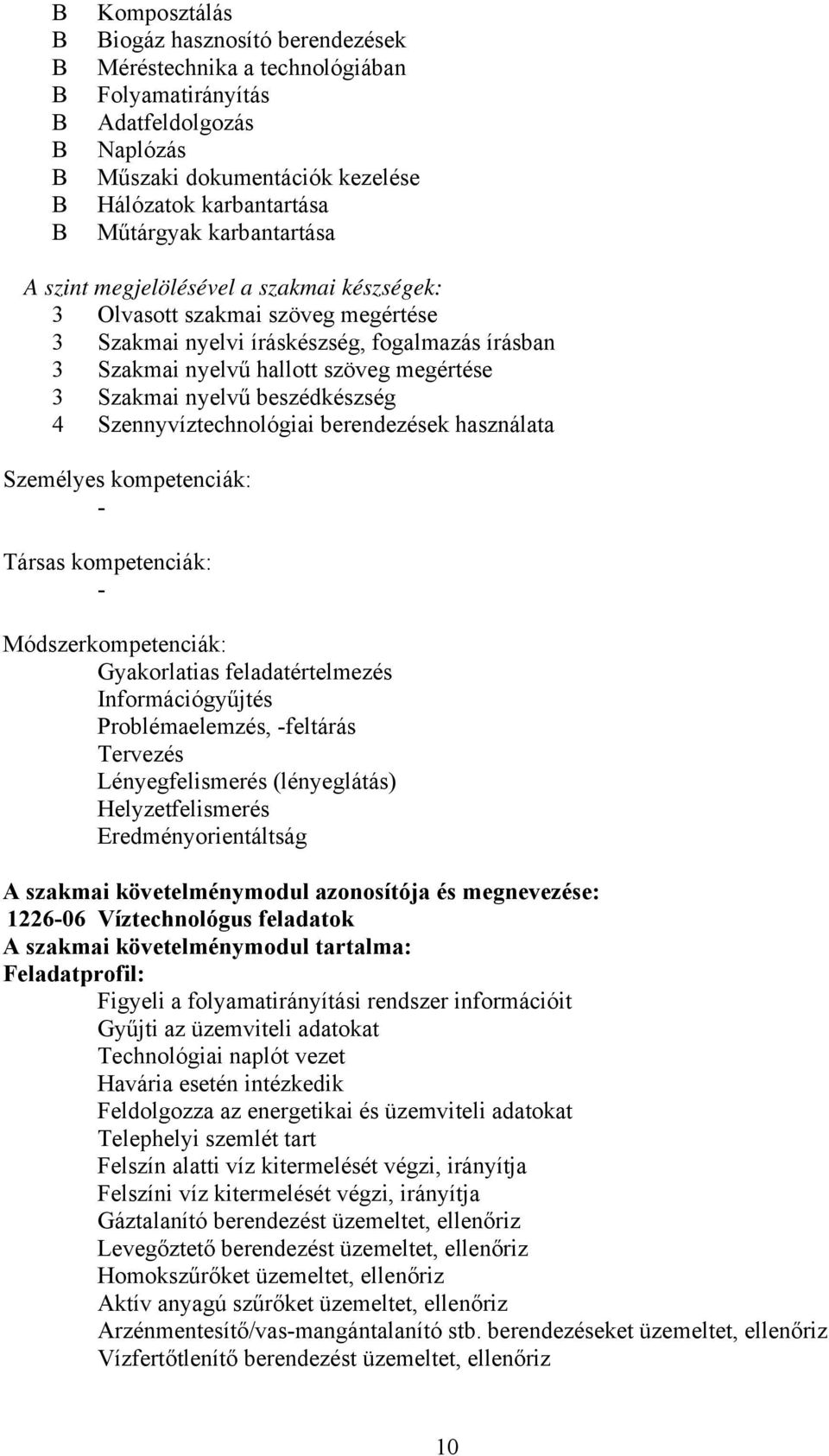 B Komposztálás
B Biogáz hasznosító berendezések
B Méréstechnika a technológiában
B Folyamatirányítás
B Adatfeldolgozás
B Naplózás
B Műszaki dokumentációk kezelése
B Hálózatok karbantartása
B Műtárgyak karbantartása

A szint megjelölésével a szakmai készségek:
3 Olvasott szakmai szöveg megértése
3 Szakmai nyelvi íráskészség, fogalmazás írásban
3 Szakmai nyelvű hallott szöveg megértése
3 Szakmai nyelvű beszédkészség
4 Szennyvíztechnológiai berendezések használata

Személyes kompetenciák:
-

Társas kompetenciák:
-

Módszerkompetenciák:
Gyakorlatias feladatértelmezés
Információgyűjtés
Problémaelemzés, -feltárás
Tervezés
Lényegfelismerés (lényeglátás)
Helyzetfelismerés
Eredményorientáltság

A szakmai követelménymodul azonosítója és megnevezése:
1226-06 Víztechnológus feladatok
A szakmai követelménymodul tartalma:
Feladatprofil:
Figyeli a folyamatirányítási rendszer információit
Gyűjti az üzemviteli adatokat
Technológiai naplót vezet
Havária esetén intézkedik
Feldolgozza az energetikai és üzemviteli adatokat
Telephelyi szemlét tart
Felszín alatti víz kitermelését végzi, irányítja
Felszíni víz kitermelését végzi, irányítja
Gáztalanító berendezést üzemeltet, ellenőriz
Levegőztető berendezést üzemeltet, ellenőriz
Homokszűrőket üzemeltet, ellenőriz
Aktív anyagú szűrőket üzemeltet, ellenőriz
Arzénmentesítő/vas-mangántalanító stb. berendezéseket üzemeltet, ellenőriz
Vízfertőtlenítő berendezést üzemeltet, ellenőriz

10